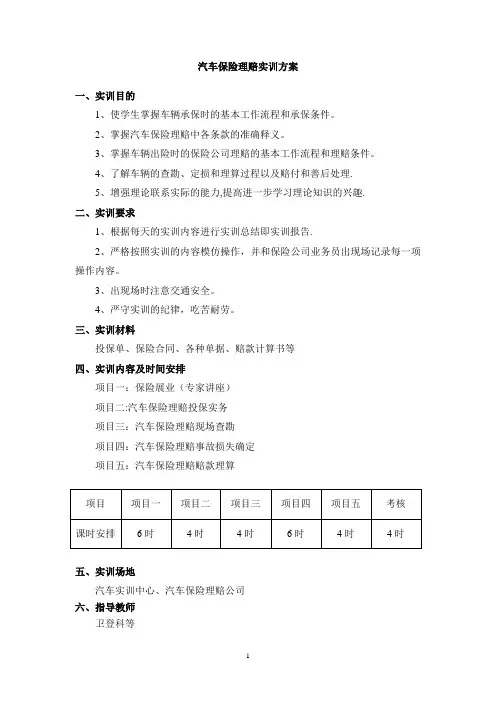 汽车保险理赔实训方案

一、实训目的

1、使学生掌握车辆承保时的基本工作流程和承保条件。

2、掌握汽车保险理赔中各条款的准确释义。

3、掌握车辆出险时的保险公司理赔的基本工作流程和理赔条件。

4、了解车辆的查勘、定损和理算过程以及赔付和善后处理.

5、增强理论联系实际的能力,提高进一步学习理论知识的兴趣.

二、实训要求

1、根据每天的实训内容进行实训总结即实训报告.

2、严格按照实训的内容模仿操作，并和保险公司业务员出现场记录每一项操作内容。

3、出现场时注意交通安全。

4、严守实训的纪律，吃苦耐劳。

三、实训材料

投保单、保险合同、各种单据、赔款计算书等

四、实训内容及时间安排

项目一：保险展业（专家讲座）

项目二:汽车保险理赔投保实务

项目三：汽车保险理赔现场查勘

项目四：汽车保险理赔事故损失确定

项目五：汽车保险理赔赔款理算

| 项目 | 项目一 | 项目二 | 项目三 | 项目四 | 项目五 | 考核 |
|---|---|---|---|---|---|---|
| 课时安排 | 6时 | 4时 | 4时 | 6时 | 4时 | 4时 |

五、实训场地

汽车实训中心、汽车保险理赔公司

六、指导教师

卫登科等

1